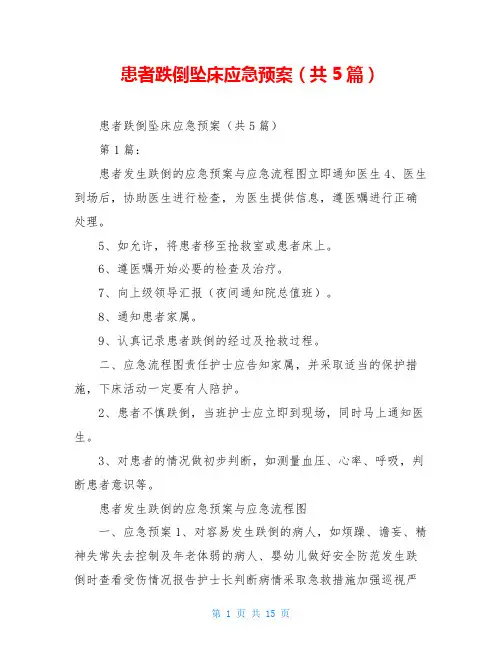 患者跌倒坠床应急预案（共5篇）

患者跌倒坠床应急预案（共5篇）

第1篇：

患者发生跌倒的应急预案与应急流程图立即通知医生4、医生到场后，协助医生进行检查，为医生提供信息，遵医嘱进行正确处理。

5、如允许，将患者移至抢救室或患者床上。

6、遵医嘱开始必要的检查及治疗。

7、向上级领导汇报（夜间通知院总值班）。

8、通知患者家属。

9、认真记录患者跌倒的经过及抢救过程。

二、应急流程图责任护士应告知家属，并采取适当的保护措施，下床活动一定要有人陪护。

2、患者不慎跌倒，当班护士应立即到现场，同时马上通知医生。

3、对患者的情况做初步判断，如测量血压、心率、呼吸，判断患者意识等。

患者发生跌倒的应急预案与应急流程图

一、应急预案1、对容易发生跌倒的病人，如烦躁、谵妄、精神失常失去控制及年老体弱的病人、婴幼儿做好安全防范发生跌倒时查看受伤情况报告护士长判断病情采取急救措施加强巡视严

第 1 页 共 15 页